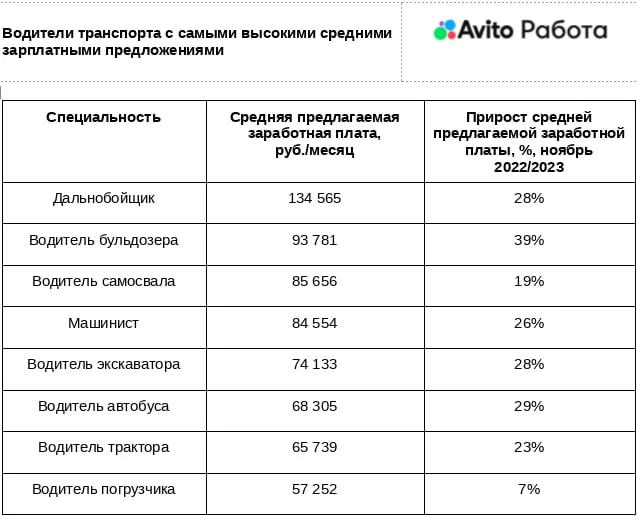 Водители транспорта с самыми высокими средними зарплатными предложениями

Avito Работа

| Специальность | Средняя предлагаемая заработная плата, руб./месяц | Прирост средней предлагаемой заработной платы, %, ноябрь 2022/2023 |
|---|---|---|
| Дальнобойщик | 134 565 | 28% |
| Водитель бульдозера | 93 781 | 39% |
| Водитель самосвала | 85 656 | 19% |
| Машинист | 84 554 | 26% |
| Водитель экскаватора | 74 133 | 28% |
| Водитель автобуса | 68 305 | 29% |
| Водитель трактора | 65 739 | 23% |
| Водитель погрузчика | 57 252 | 7% |